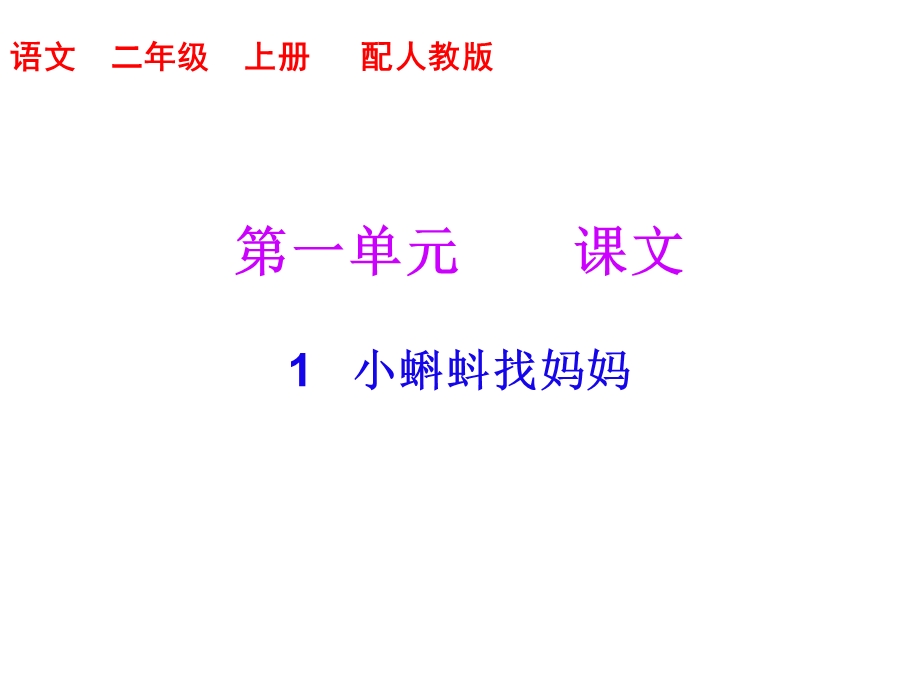 语文　二年级　上册　配人教版

第一单元　　课文

1　小蝌蚪找妈妈